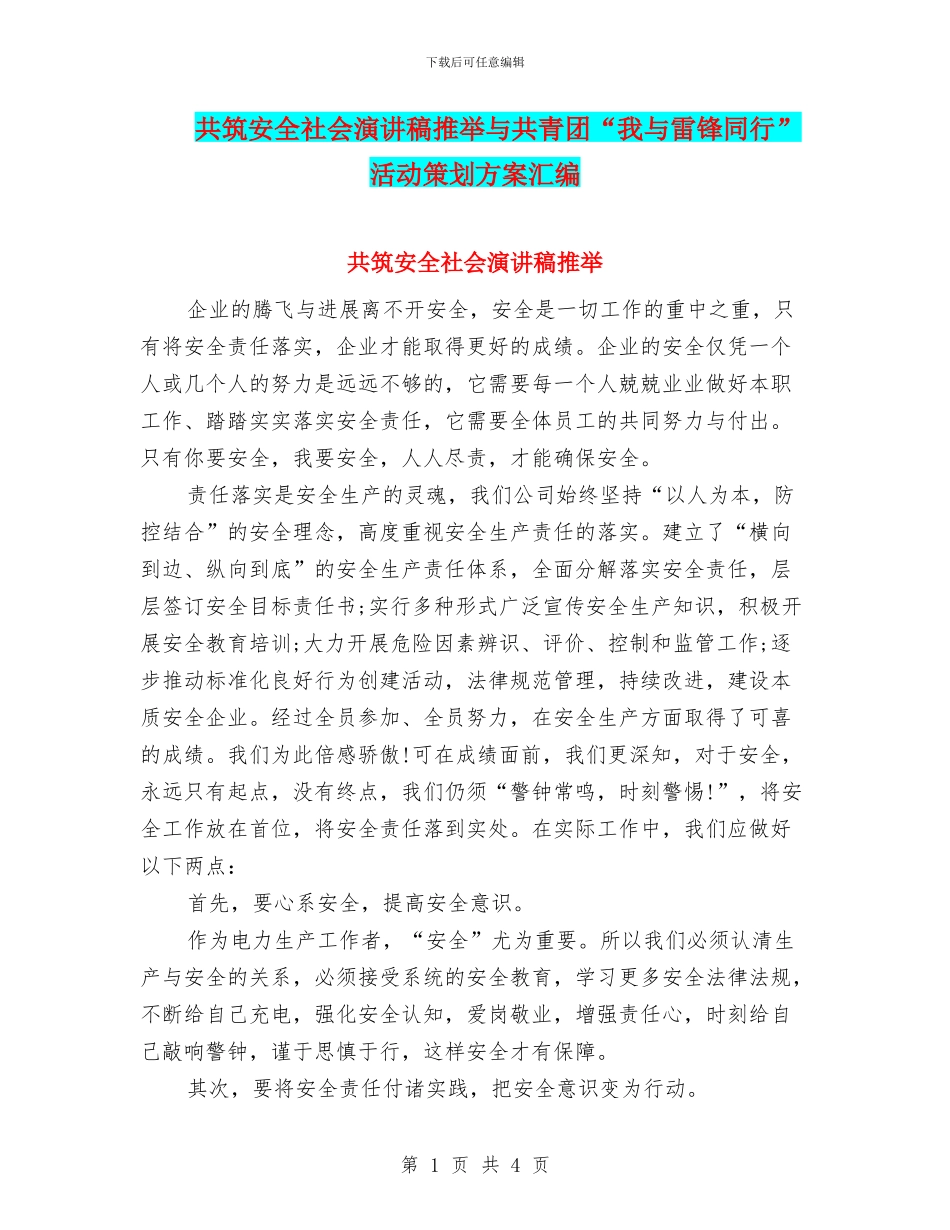 下载后可任意编辑

共筑安全社会演讲稿推举与共青团“我与雷锋同行”活动策划方案汇编

共筑安全社会演讲稿推举

企业的腾飞与进展离不开安全，安全是一切工作的重中之重，只有将安全责任落实，企业才能取得更好的成绩。企业的安全仅凭一个人或几个人的努力是远远不够的，它需要每一个人兢兢业业做好本职工作、踏踏实实落实安全责任，它需要全体员工的共同努力与付出。只有你要安全，我要安全，人人尽责，才能确保安全。

责任落实是安全生产的灵魂，我们公司始终坚持“以人为本，防控结合”的安全理念，高度重视安全生产责任的落实。建立了“横向到边、纵向到底”的安全生产责任体系，全面分解落实安全责任，层层签订安全目标责任书;实行多种形式广泛宣传安全生产知识，积极开展安全教育培训;大力开展危险因素辨识、评价、控制和监管工作;逐步推动标准化良好行为创建活动，法律规范管理，持续改进，建设本质安全企业。经过全员参加、全员努力，在安全生产方面取得了可喜的成绩。我们为此倍感骄傲!可在成绩面前，我们更深知，对于安全，永远只有起点，没有终点，我们仍须“警钟常鸣，时刻警惕!”，将安全工作放在首位，将安全责任落到实处。在实际工作中，我们应做好以下两点：

首先，要心系安全，提高安全意识。

作为电力生产工作者，“安全”尤为重要。所以我们必须认清生产与安全的关系，必须接受系统的安全教育，学习更多安全法律法规，不断给自己充电，强化安全认知，爱岗敬业，增强责任心，时刻给自己敲响警钟，谨于思慎于行，这样安全才有保障。

其次，要将安全责任付诸实践，把安全意识变为行动。

第 1 页 共 4 页